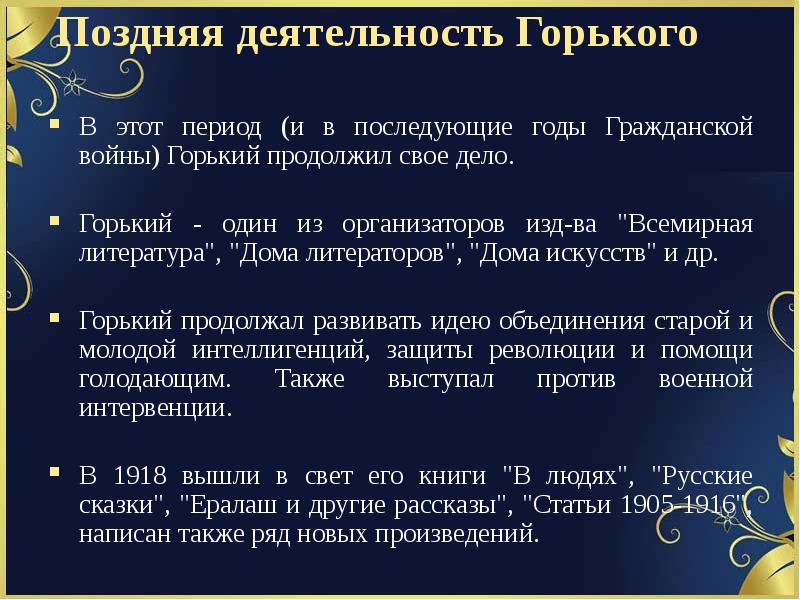 Поздняя деятельность Горького

▪ В этот период (и в последующие годы Гражданской войны) Горький продолжил свое дело.

▪ Горький - один из организаторов изд-ва "Всемирная литература", "Дома литераторов", "Дома искусств" и др.

▪ Горький продолжал развивать идею объединения старой и молодой интеллигенций, защиты революции и помощи голодающим. Также выступал против военной интервенции.

▪ В 1918 вышли в свет его книги "В людях", "Русские сказки", "Ералаш и другие рассказы", "Статьи 1905-1916", написан также ряд новых произведений.